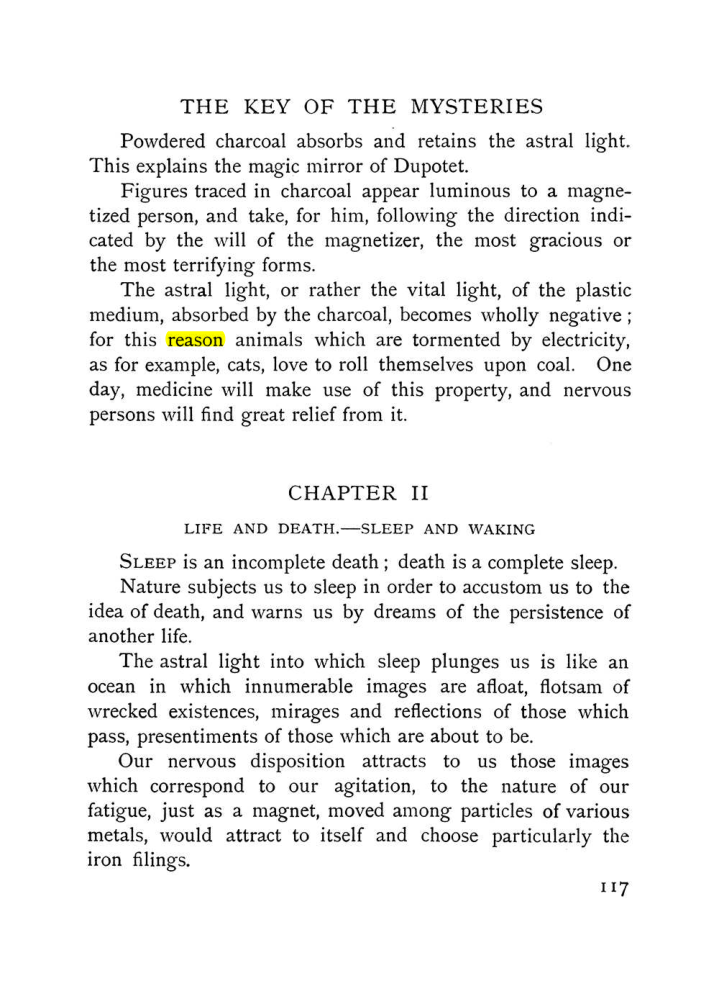 THE KEY OF THE MYSTERIES

Powdered charcoal absorbs and retains the astral light. This explains the magic mirror of Dupotet.

Figures traced in charcoal appear luminous to a magnetized person, and take, for him, following the direction indicated by the will of the magnetizer, the most gracious or the most terrifying forms.

The astral light, or rather the vital light, of the plastic medium, absorbed by the charcoal, becomes wholly negative; for this reason animals which are tormented by electricity, as for example, cats, love to roll themselves upon coal. One day, medicine will make use of this property, and nervous persons will find great relief from it.

CHAPTER II

LIFE AND DEATH.—SLEEP AND WAKING

SLEEP is an incomplete death; death is a complete sleep.

Nature subjects us to sleep in order to accustom us to the idea of death, and warns us by dreams of the persistence of another life.

The astral light into which sleep plunges us is like an ocean in which innumerable images are afloat, flotsam of wrecked existences, mirages and reflections of those which pass, presentiments of those which are about to be.

Our nervous disposition attracts to us those images which correspond to our agitation, to the nature of our fatigue, just as a magnet, moved among particles of various metals, would attract to itself and choose particularly the iron filings.

117